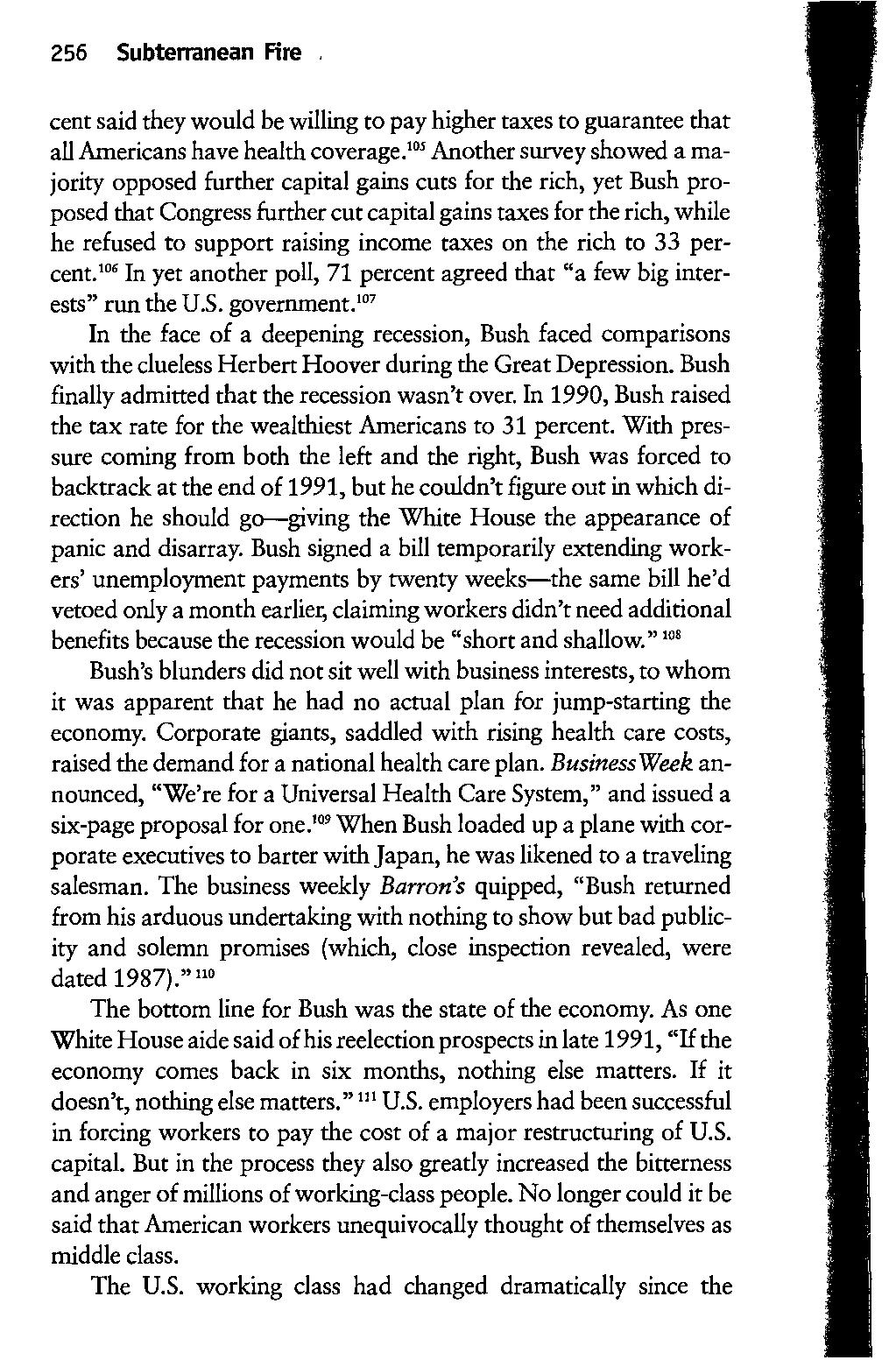 256 Subterranean Fire

cent said they would be willing to pay higher taxes to guarantee that all Americans have health coverage.$^{105}$ Another survey showed a majority opposed further capital gains cuts for the rich, yet Bush proposed that Congress further cut capital gains taxes for the rich, while he refused to support raising income taxes on the rich to 33 percent.$^{106}$ In yet another poll, 71 percent agreed that "a few big interests" run the U.S. government.$^{107}$

In the face of a deepening recession, Bush faced comparisons with the clueless Herbert Hoover during the Great Depression. Bush finally admitted that the recession wasn't over. In 1990, Bush raised the tax rate for the wealthiest Americans to 31 percent. With pressure coming from both the left and the right, Bush was forced to backtrack at the end of 1991, but he couldn't figure out in which direction he should go—giving the White House the appearance of panic and disarray. Bush signed a bill temporarily extending workers' unemployment payments by twenty weeks—the same bill he'd vetoed only a month earlier, claiming workers didn't need additional benefits because the recession would be "short and shallow."$^{108}$

Bush's blunders did not sit well with business interests, to whom it was apparent that he had no actual plan for jump-starting the economy. Corporate giants, saddled with rising health care costs, raised the demand for a national health care plan. BusinessWeek announced, "We're for a Universal Health Care System," and issued a six-page proposal for one.$^{109}$ When Bush loaded up a plane with corporate executives to barter with Japan, he was likened to a traveling salesman. The business weekly Barron's quipped, "Bush returned from his arduous undertaking with nothing to show but bad publicity and solemn promises (which, close inspection revealed, were dated 1987)."$^{110}$

The bottom line for Bush was the state of the economy. As one White House aide said of his reelection prospects in late 1991, "If the economy comes back in six months, nothing else matters. If it doesn't, nothing else matters."$^{111}$ U.S. employers had been successful in forcing workers to pay the cost of a major restructuring of U.S. capital. But in the process they also greatly increased the bitterness and anger of millions of working-class people. No longer could it be said that American workers unequivocally thought of themselves as middle class.

The U.S. working class had changed dramatically since the